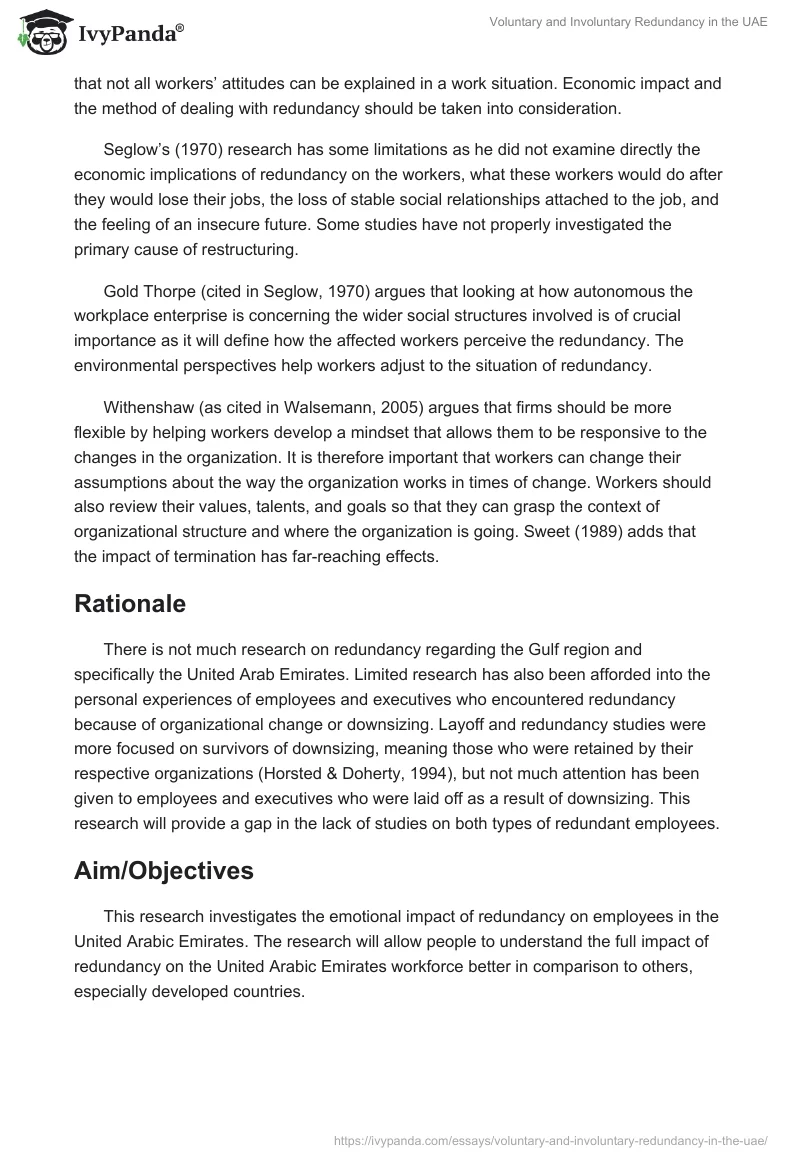 IvyPanda®

Voluntary and Involuntary Redundancy in the UAE

that not all workers' attitudes can be explained in a work situation. Economic impact and the method of dealing with redundancy should be taken into consideration.

Seglow's (1970) research has some limitations as he did not examine directly the economic implications of redundancy on the workers, what these workers would do after they would lose their jobs, the loss of stable social relationships attached to the job, and the feeling of an insecure future. Some studies have not properly investigated the primary cause of restructuring.

Gold Thorpe (cited in Seglow, 1970) argues that looking at how autonomous the workplace enterprise is concerning the wider social structures involved is of crucial importance as it will define how the affected workers perceive the redundancy. The environmental perspectives help workers adjust to the situation of redundancy.

Withenshaw (as cited in Walsemann, 2005) argues that firms should be more flexible by helping workers develop a mindset that allows them to be responsive to the changes in the organization. It is therefore important that workers can change their assumptions about the way the organization works in times of change. Workers should also review their values, talents, and goals so that they can grasp the context of organizational structure and where the organization is going. Sweet (1989) adds that the impact of termination has far-reaching effects.

Rationale

There is not much research on redundancy regarding the Gulf region and specifically the United Arab Emirates. Limited research has also been afforded into the personal experiences of employees and executives who encountered redundancy because of organizational change or downsizing. Layoff and redundancy studies were more focused on survivors of downsizing, meaning those who were retained by their respective organizations (Horsted & Doherty, 1994), but not much attention has been given to employees and executives who were laid off as a result of downsizing. This research will provide a gap in the lack of studies on both types of redundant employees.

Aim/Objectives

This research investigates the emotional impact of redundancy on employees in the United Arabic Emirates. The research will allow people to understand the full impact of redundancy on the United Arabic Emirates workforce better in comparison to others, especially developed countries.

https://ivypanda.com/essays/voluntary-and-involuntary-redundancy-in-the-uae/